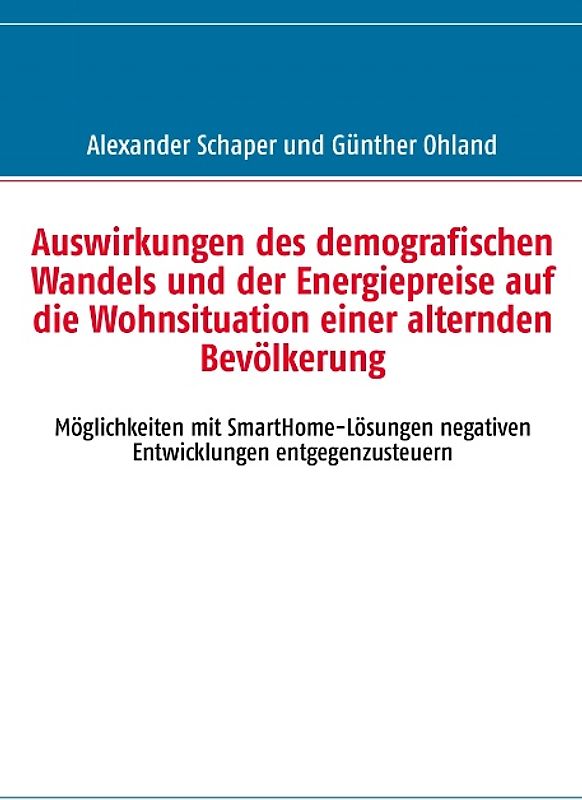 Alexander Schaper und Günther Ohland

Auswirkungen des demografischen Wandels und der Energiepreise auf die Wohnsituation einer alternden Bevölkerung

Möglichkeiten mit SmartHome-Lösungen negativen Entwicklungen entgegenzusteuern